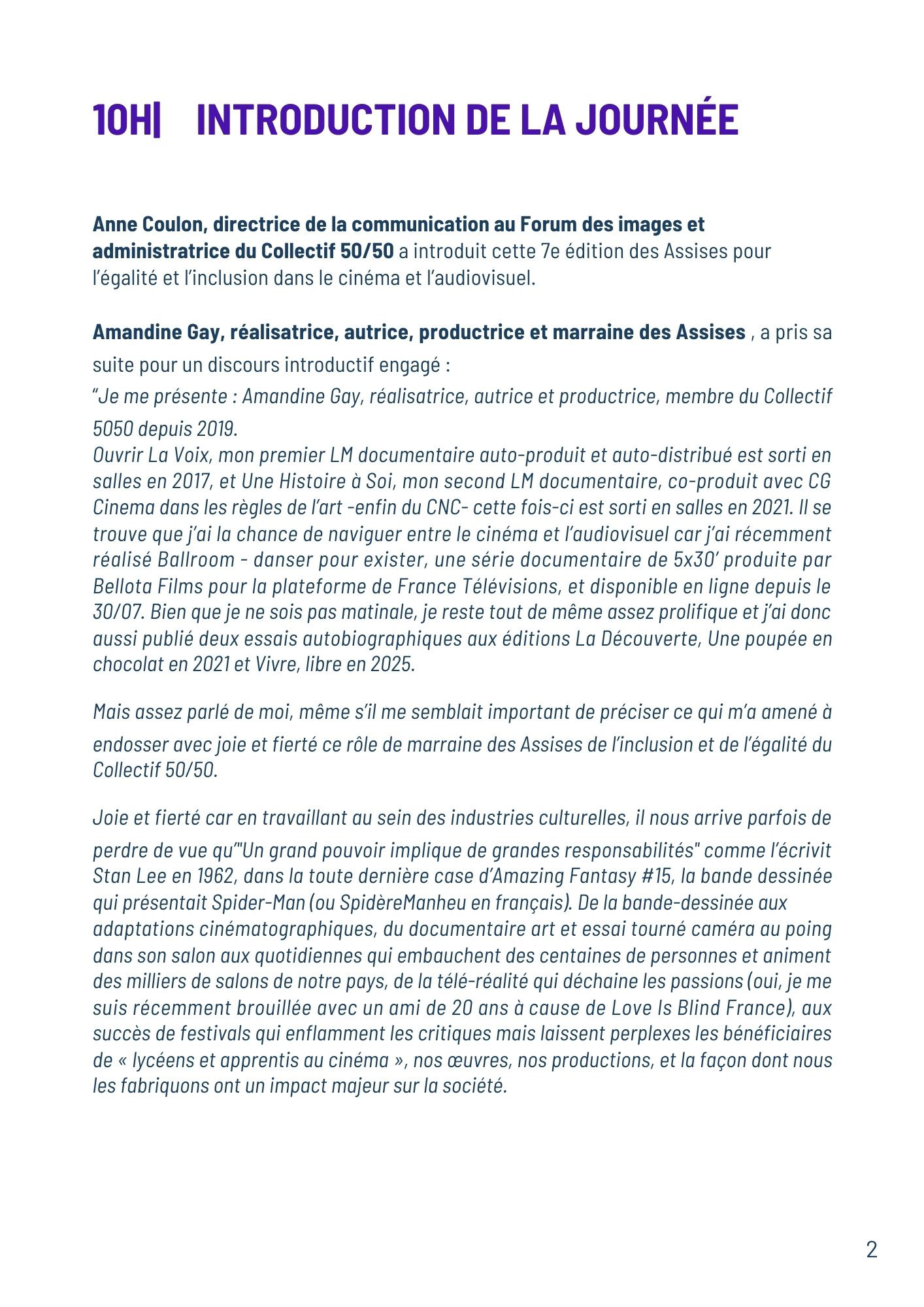 10H| INTRODUCTION DE LA JOURNÉE

Anne Coulon, directrice de la communication au Forum des images et administratrice du Collectif 50/50 a introduit cette 7e édition des Assises pour l'égalité et l'inclusion dans le cinéma et l'audiovisuel.

Amandine Gay, réalisatrice, autrice, productrice et marraine des Assises , a pris sa suite pour un discours introductif engagé :
"Je me présente : Amandine Gay, réalisatrice, autrice et productrice, membre du Collectif 5050 depuis 2019.
Ouvrir La Voix, mon premier LM documentaire auto-produit et auto-distribué est sorti en salles en 2017, et Une Histoire à Soi, mon second LM documentaire, co-produit avec CG Cinema dans les règles de l'art -enfin du CNC- cette fois-ci est sorti en salles en 2021. Il se trouve que j'ai la chance de naviguer entre le cinéma et l'audiovisuel car j'ai récemment réalisé Ballroom - danser pour exister, une série documentaire de 5x30' produite par Bellota Films pour la plateforme de France Télévisions, et disponible en ligne depuis le 30/07. Bien que je ne sois pas matinale, je reste tout de même assez prolifique et j'ai donc aussi publié deux essais autobiographiques aux éditions La Découverte, Une poupée en chocolat en 2021 et Vivre, libre en 2025.

Mais assez parlé de moi, même s'il me semblait important de préciser ce qui m'a amené à endosser avec joie et fierté ce rôle de marraine des Assises de l'inclusion et de l'égalité du Collectif 50/50.

Joie et fierté car en travaillant au sein des industries culturelles, il nous arrive parfois de perdre de vue qu'"Un grand pouvoir implique de grandes responsabilités" comme l'écrivit Stan Lee en 1962, dans la toute dernière case d'Amazing Fantasy #15, la bande dessinée qui présentait Spider-Man (ou SpidèreManheu en français). De la bande-dessinée aux adaptations cinématographiques, du documentaire art et essai tourné caméra au poing dans son salon aux quotidiennes qui embauchent des centaines de personnes et animent des milliers de salons de notre pays, de la télé-réalité qui déchaine les passions (oui, je me suis récemment brouillée avec un ami de 20 ans à cause de Love Is Blind France), aux succès de festivals qui enflamment les critiques mais laissent perplexes les bénéficiaires de « lycéens et apprentis au cinéma », nos œuvres, nos productions, et la façon dont nous les fabriquons ont un impact majeur sur la société.

2